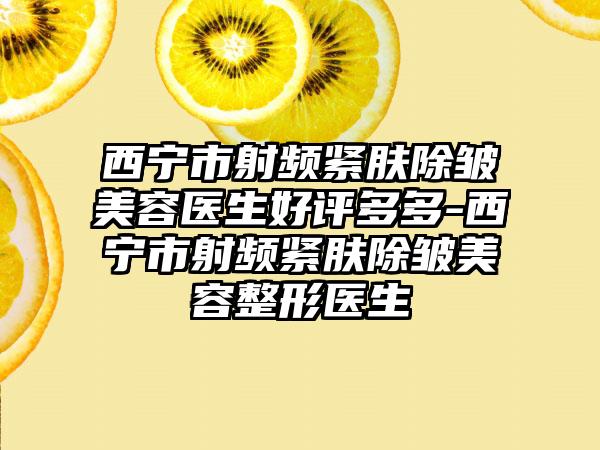 西宁市射频紧肤除皱美容医生好评多多-西宁市射频紧肤除皱美容整形医生